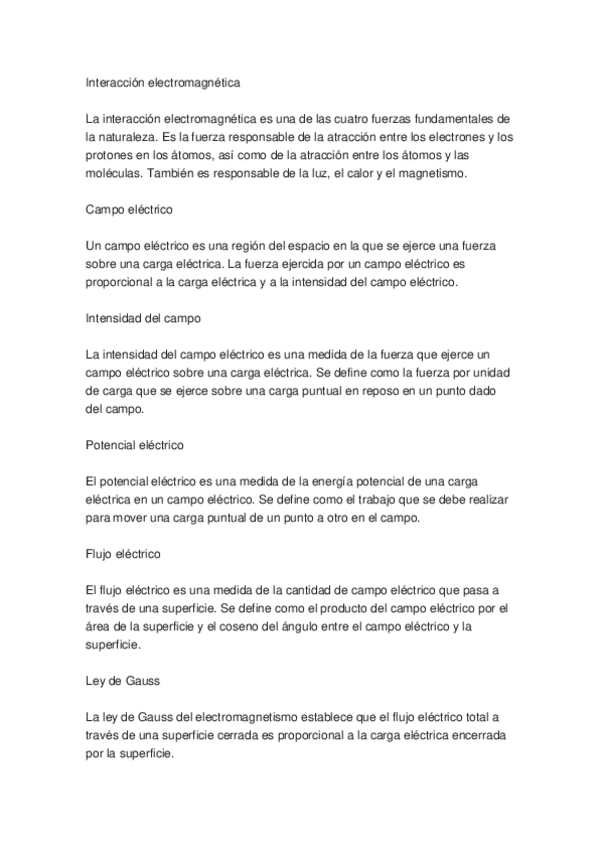 Interacción electromagnética

La interacción electromagnética es una de las cuatro fuerzas fundamentales de la naturaleza. Es la fuerza responsable de la atracción entre los electrones y los protones en los átomos, así como de la atracción entre los átomos y las moléculas. También es responsable de la luz, el calor y el magnetismo.

Campo eléctrico

Un campo eléctrico es una región del espacio en la que se ejerce una fuerza sobre una carga eléctrica. La fuerza ejercida por un campo eléctrico es proporcional a la carga eléctrica y a la intensidad del campo eléctrico.

Intensidad del campo

La intensidad del campo eléctrico es una medida de la fuerza que ejerce un campo eléctrico sobre una carga eléctrica. Se define como la fuerza por unidad de carga que se ejerce sobre una carga puntual en reposo en un punto dado del campo.

Potencial eléctrico

El potencial eléctrico es una medida de la energía potencial de una carga eléctrica en un campo eléctrico. Se define como el trabajo que se debe realizar para mover una carga puntual de un punto a otro en el campo.

Flujo eléctrico

El flujo eléctrico es una medida de la cantidad de campo eléctrico que pasa a través de una superficie. Se define como el producto del campo eléctrico por el área de la superficie y el coseno del ángulo entre el campo eléctrico y la superficie.

Ley de Gauss

La ley de Gauss del electromagnetismo establece que el flujo eléctrico total a través de una superficie cerrada es proporcional a la carga eléctrica encerrada por la superficie.